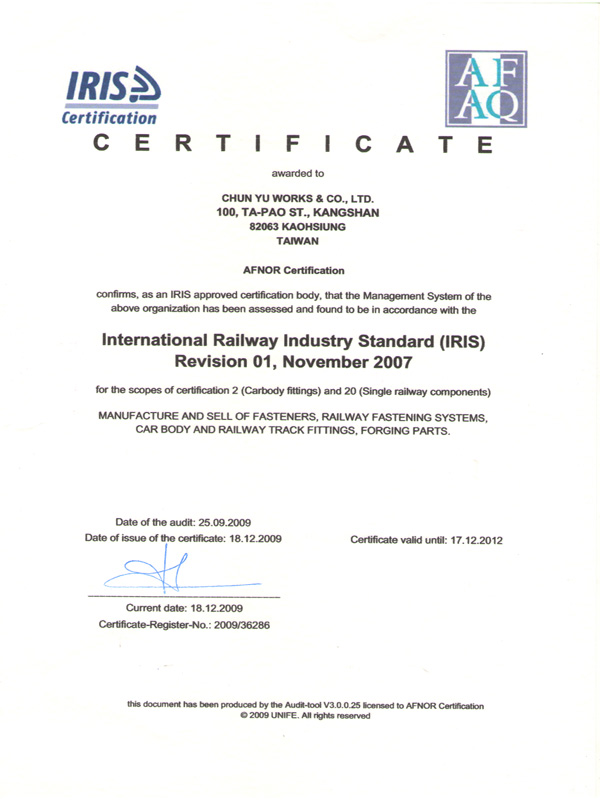 IRIS
Certification

AF
AQ

CERTIFICATE

awarded to

CHUN YU WORKS & CO., LTD.
100, TA-PAO ST., KANGSHAN
82063 KAOHSIUNG
TAIWAN

AFNOR Certification

confirms, as an IRIS approved certification body, that the Management System of the above organization has been assessed and found to be in accordance with the

International Railway Industry Standard (IRIS)
Revision 01, November 2007

for the scopes of certification 2 (Carbody fittings) and 20 (Single railway components)

MANUFACTURE AND SELL OF FASTENERS, RAILWAY FASTENING SYSTEMS, CAR BODY AND RAILWAY TRACK FITTINGS, FORGING PARTS.

Date of the audit: 25.09.2009
Date of issue of the certificate: 18.12.2009

Certificate valid until: 17.12.2012

Current date: 18.12.2009
Certificate-Register-No.: 2009/36286

this document has been produced by the Audit-tool V3.0.0.25 licensed to AFNOR Certification
© 2009 UNIFE. All rights reserved